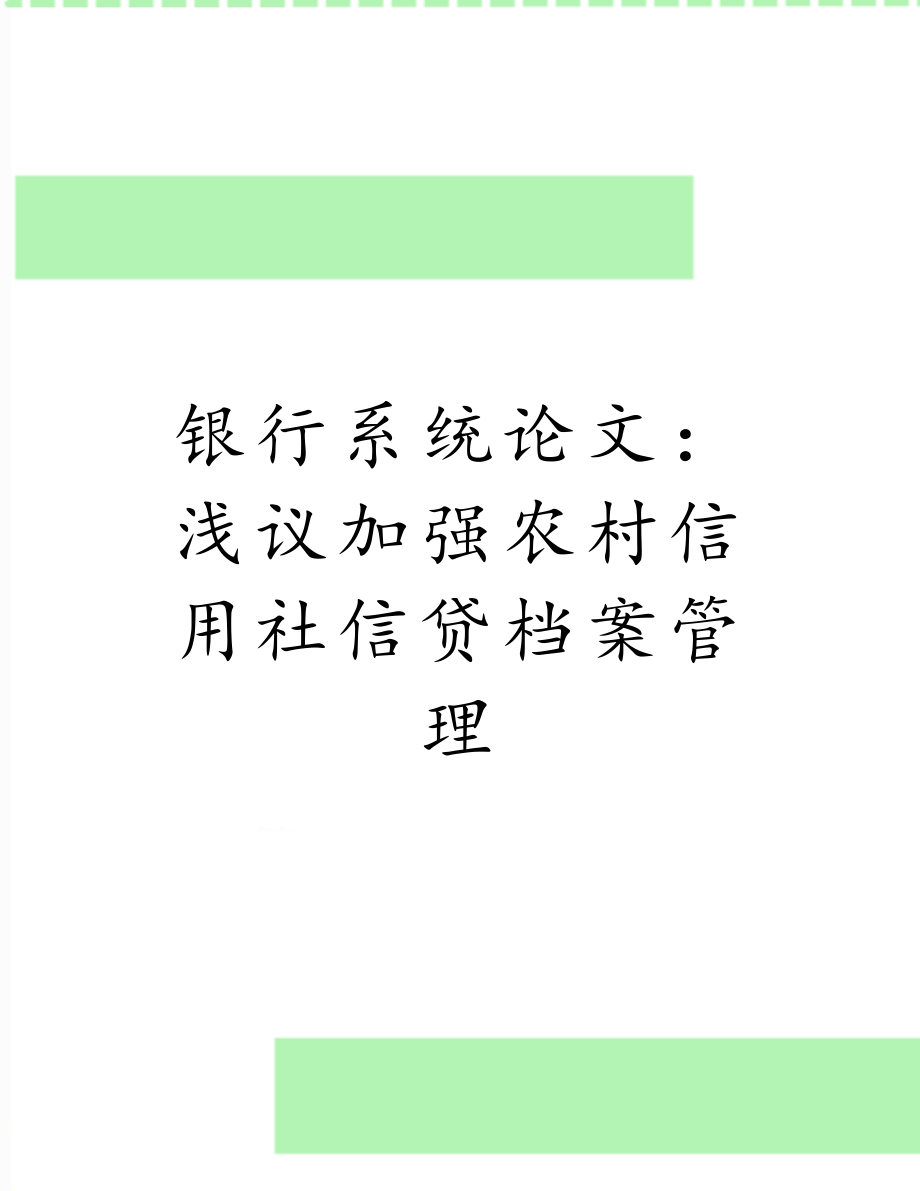 银行系统论文：浅议加强农村信用社信贷档案管理